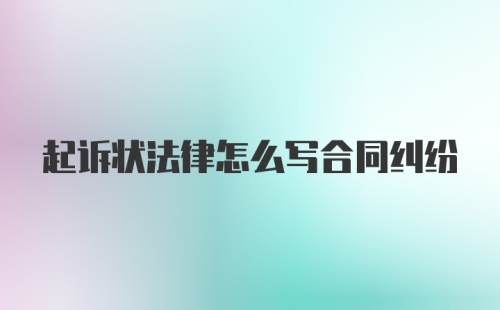 起诉状法律怎么写合同纠纷